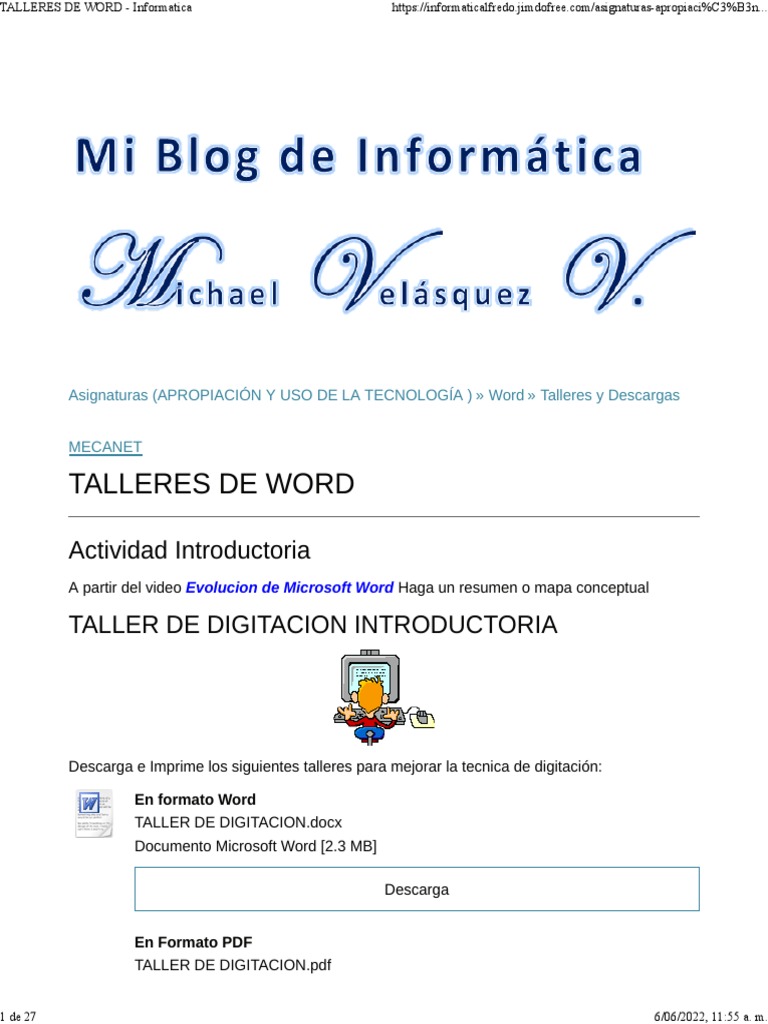 TALLERES DE WORD - Informatica https://informaticalfredo.jimdofree.com/asignaturas-apropiaci%C3%B3n...

Mi Blog de Informática

Michael Velásquez V.

Asignaturas (APROPIACIÓN Y USO DE LA TECNOLOGÍA ) » Word » Talleres y Descargas

MECANET

TALLERES DE WORD

Actividad Introductoria

A partir del video Evolucion de Microsoft Word Haga un resumen o mapa conceptual

TALLER DE DIGITACION INTRODUCTORIA

Descarga e Imprime los siguientes talleres para mejorar la tecnica de digitación:

En formato Word
TALLER DE DIGITACION.docx
Documento Microsoft Word [2.3 MB]

Descarga

En Formato PDF
TALLER DE DIGITACION.pdf

1 de 27 6/06/2022, 11:55 a. m.